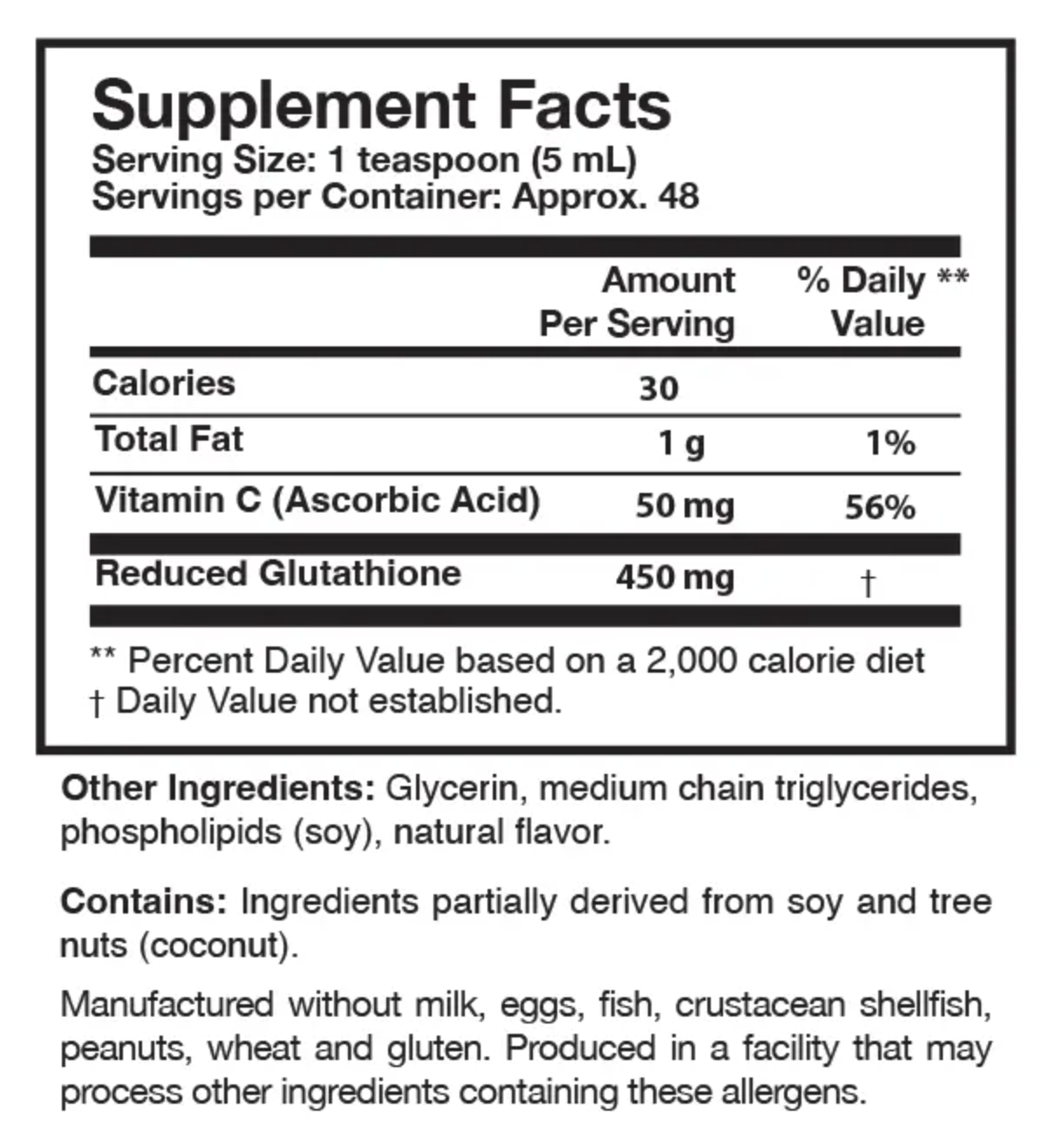 Supplement Facts
Serving Size: 1 teaspoon (5 mL)
Servings per Container: Approx. 48

|  | Amount Per Serving | % Daily ** Value |
|---|---|---|
| Calories | 30 |  |
| Total Fat | 1 g | 1% |
| Vitamin C (Ascorbic Acid) | 50 mg | 56% |
| Reduced Glutathione | 450 mg | † |

** Percent Daily Value based on a 2,000 calorie diet
† Daily Value not established.

Other Ingredients: Glycerin, medium chain triglycerides, phospholipids (soy), natural flavor.

Contains: Ingredients partially derived from soy and tree nuts (coconut).

Manufactured without milk, eggs, fish, crustacean shellfish, peanuts, wheat and gluten. Produced in a facility that may process other ingredients containing these allergens.